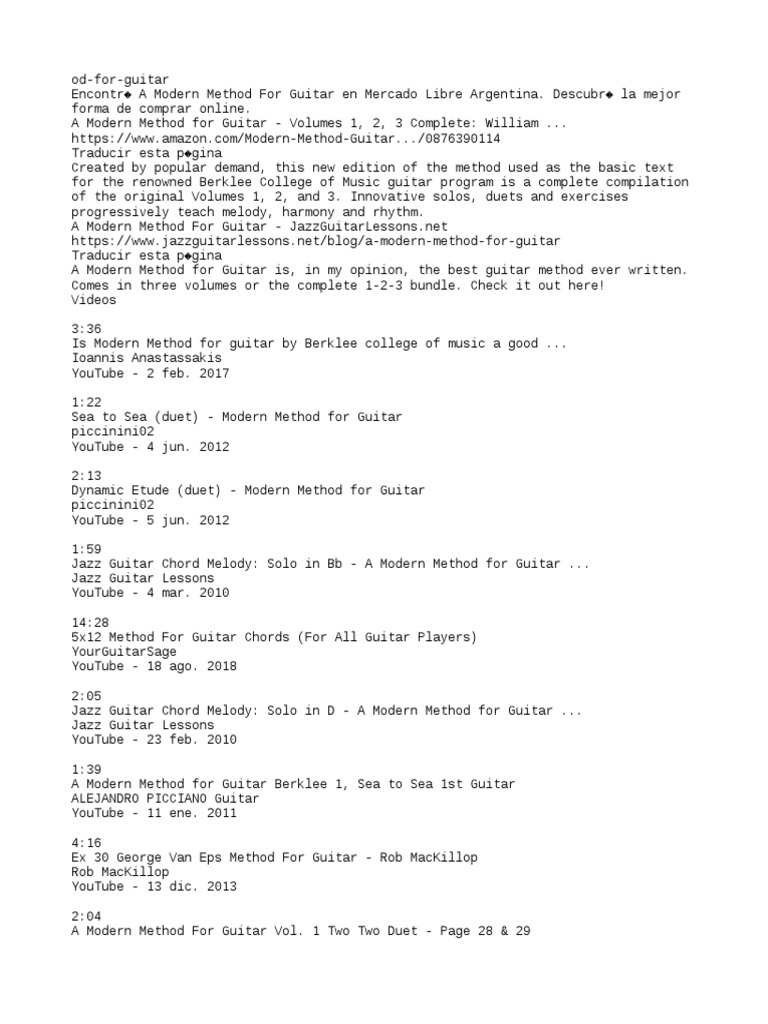 od-for-guitar
Encontr◆ A Modern Method For Guitar en Mercado Libre Argentina. Descubr◆ la mejor forma de comprar online.
A Modern Method for Guitar - Volumes 1, 2, 3 Complete: William ...
https://www.amazon.com/Modern-Method-Guitar.../0876390114
Traducir esta p◆gina
Created by popular demand, this new edition of the method used as the basic text for the renowned Berklee College of Music guitar program is a complete compilation of the original Volumes 1, 2, and 3. Innovative solos, duets and exercises progressively teach melody, harmony and rhythm.
A Modern Method For Guitar - JazzGuitarLessons.net
https://www.jazzguitarlessons.net/blog/a-modern-method-for-guitar
Traducir esta p◆gina
A Modern Method for Guitar is, in my opinion, the best guitar method ever written. Comes in three volumes or the complete 1-2-3 bundle. Check it out here!
Videos

3:36
Is Modern Method for guitar by Berklee college of music a good ...
Ioannis Anastassakis
YouTube - 2 feb. 2017

1:22
Sea to Sea (duet) - Modern Method for Guitar
piccinini02
YouTube - 4 jun. 2012

2:13
Dynamic Etude (duet) - Modern Method for Guitar
piccinini02
YouTube - 5 jun. 2012

1:59
Jazz Guitar Chord Melody: Solo in Bb - A Modern Method for Guitar ...
Jazz Guitar Lessons
YouTube - 4 mar. 2010

14:28
5x12 Method For Guitar Chords (For All Guitar Players)
YourGuitarSage
YouTube - 18 ago. 2018

2:05
Jazz Guitar Chord Melody: Solo in D - A Modern Method for Guitar ...
Jazz Guitar Lessons
YouTube - 23 feb. 2010

1:39
A Modern Method for Guitar Berklee 1, Sea to Sea 1st Guitar
ALEJANDRO PICCIANO Guitar
YouTube - 11 ene. 2011

4:16
Ex 30 George Van Eps Method For Guitar - Rob MacKillop
Rob MacKillop
YouTube - 13 dic. 2013

2:04
A Modern Method For Guitar Vol. 1 Two Two Duet - Page 28 & 29